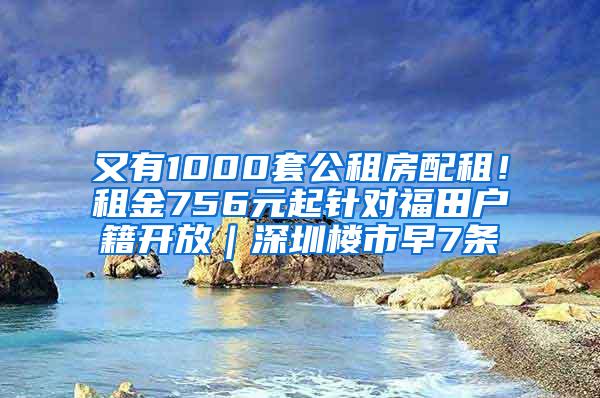 又有1000套公租房配租！租金756元起针对福田户籍开放｜深圳楼市早7条